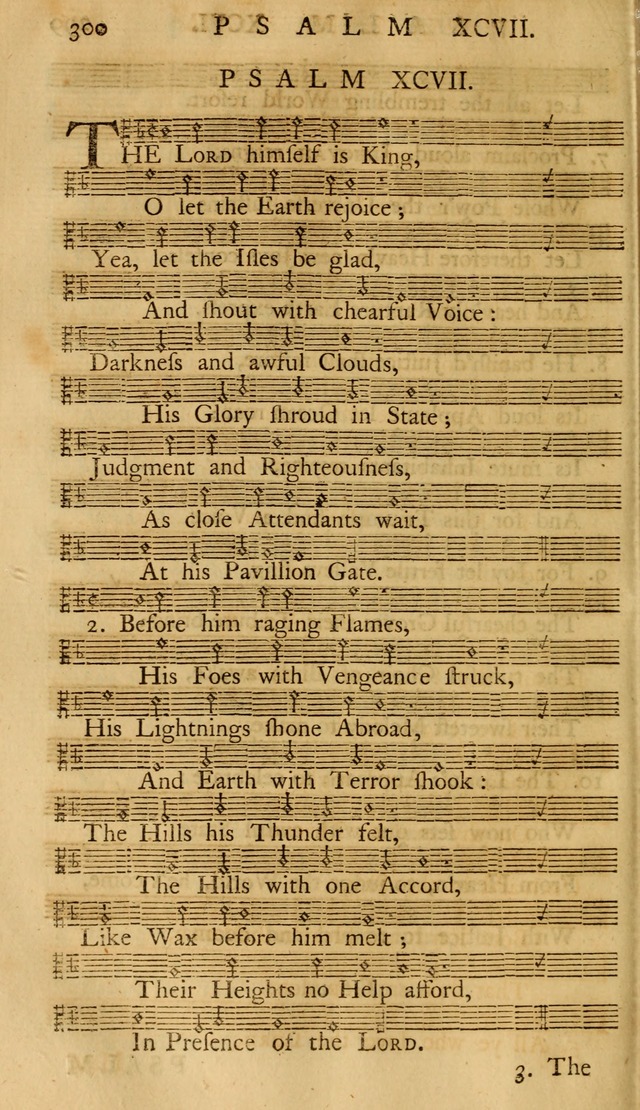 300 PSALM XCVII.

PSALM XCVII.

THE LORD himself is King,

O let the Earth rejoice;

Yea, let the Isles be glad,

And shout with chearful Voice:

Darkness and awful Clouds,

His Glory shroud in State;

Judgment and Righteousness,

As close Attendants wait,

At his Pavillion Gate.

2. Before him raging Flames,

His Foes with Vengeance struck,

His Lightnings shone Abroad,

And Earth with Terror shook:

The Hills his Thunder felt,

The Hills with one Accord,

Like Wax before him melt;

Their Heights no Help afford,

In Presence of the LORD.

3. The